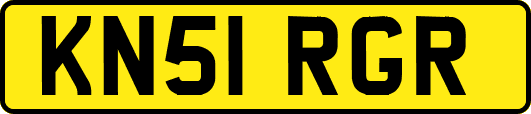 KN51 RGR